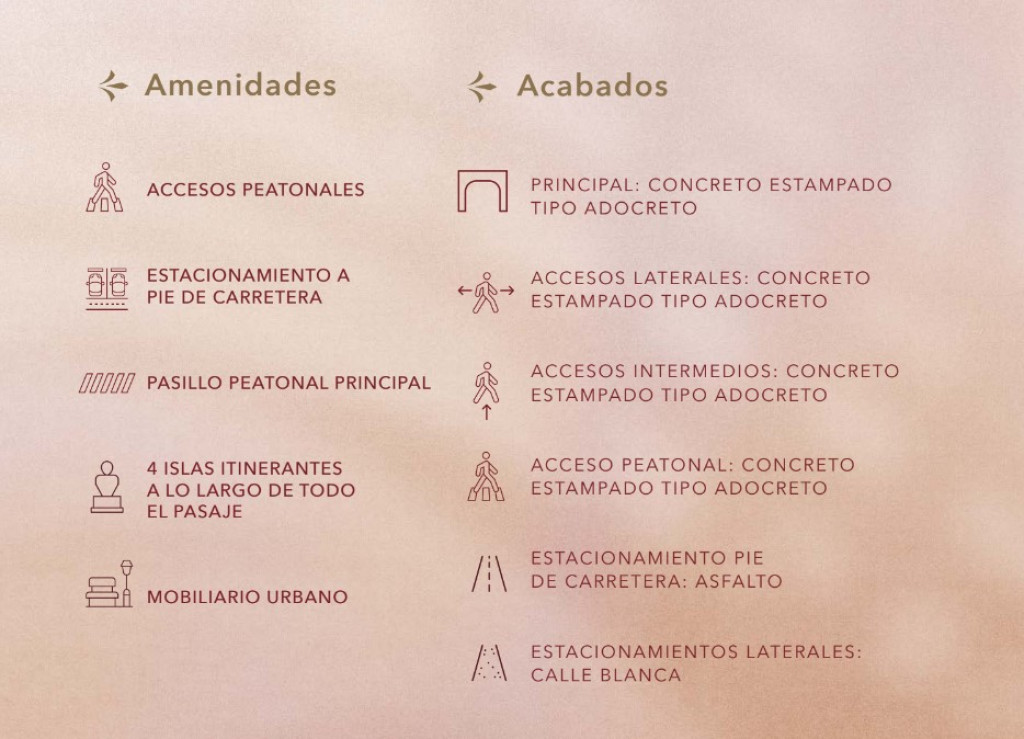 Amenidades

ACCESOS PEATONALES

ESTACIONAMIENTO A PIE DE CARRETERA

PASILLO PEATONAL PRINCIPAL

4 ISLAS ITINERANTES A LO LARGO DE TODO EL PASAJE

MOBILIARIO URBANO

Acabados

PRINCIPAL: CONCRETO ESTAMPADO TIPO ADOCRETO

ACCESOS LATERALES: CONCRETO ESTAMPADO TIPO ADOCRETO

ACCESOS INTERMEDIOS: CONCRETO ESTAMPADO TIPO ADOCRETO

ACCESO PEATONAL: CONCRETO ESTAMPADO TIPO ADOCRETO

ESTACIONAMIENTO PIE DE CARRETERA: ASFALTO

ESTACIONAMIENTOS LATERALES: CALLE BLANCA